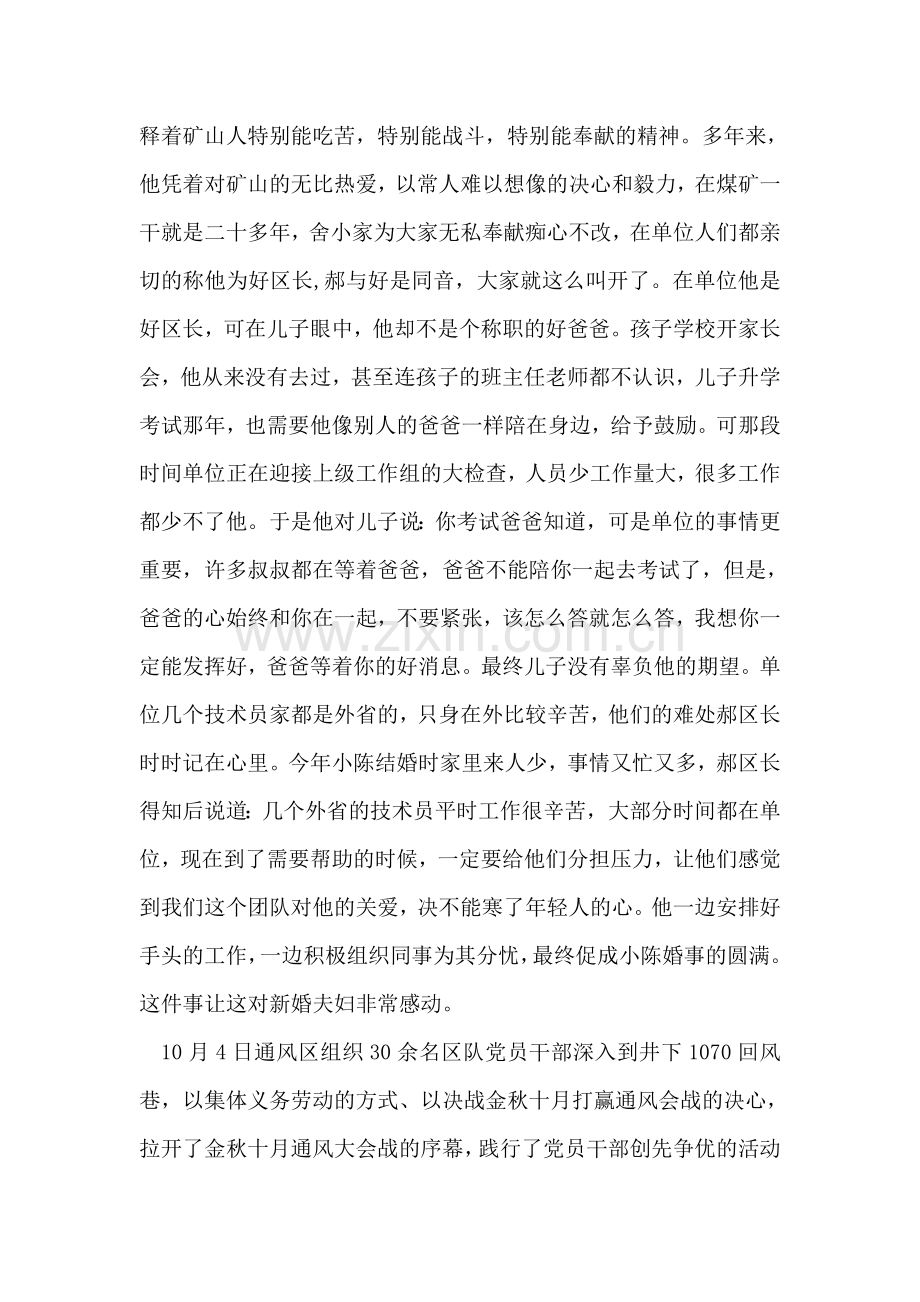 释着矿山人特别能吃苦，特别能战斗，特别能奉献的精神。多年来，他凭着对矿山的无比热爱，以常人难以想像的决心和毅力，在煤矿一干就是二十多年，舍小家为大家无私奉献痴心不改，在单位人们都亲切的称他为好区长,郝与好是同音，大家就这么叫开了。在单位他是好区长，可在儿子眼中，他却不是个称职的好爸爸。孩子学校开家长会，他从来没有去过，甚至连孩子的班主任老师都不认识，儿子升学考试那年，也需要他像别人的爸爸一样陪在身边，给予鼓励。可那段时间单位正在迎接上级工作组的大检查，人员少工作量大，很多工作都少不了他。于是他对儿子说：你考试爸爸知道，可是单位的事情更重要，许多叔叔都在等着爸爸，爸爸不能陪你一起去考试了，但是，爸爸的心始终和你在一起，不要紧张，该怎么答就怎么答，我想你一定能发挥好，爸爸等着你的好消息。最终儿子没有辜负他的期望。单位几个技术员家都是外省的，只身在外比较辛苦，他们的难处郝区长时时记在心里。今年小陈结婚时家里来人少，事情又忙又多，郝区长得知后说道：几个外省的技术员平时工作很辛苦，大部分时间都在单位，现在到了需要帮助的时候，一定要给他们分担压力，让他们感觉到我们这个团队对他的关爱，决不能寒了年轻人的心。他一边安排好手头的工作，一边积极组织同事为其分忧，最终促成小陈婚事的圆满。这件事让这对新婚夫妇非常感动。

10月4日通风区组织30余名区队党员干部深入到井下1070回风巷，以集体义务劳动的方式、以决战金秋十月打赢通风会战的决心，拉开了金秋十月通风大会战的序幕，践行了党员干部创先争优的活动

www.zixin.com.cn